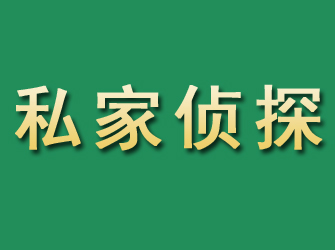 私家侦探